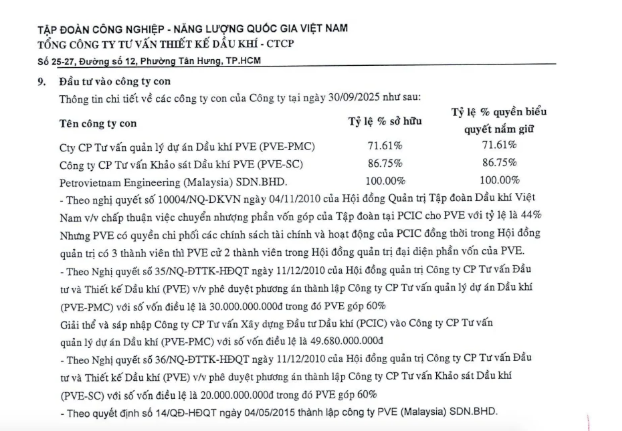 TẬP ĐOÀN CÔNG NGHIỆP - NĂNG LƯỢNG QUỐC GIA VIỆT NAM
TỔNG CÔNG TY TƯ VẤN THIẾT KẾ DẦU KHÍ - CTCP
Số 25-27, Đường số 12, Phường Tân Hưng, TP.HCM

9. Đầu tư vào công ty con
Thông tin chi tiết về các công ty con của Công ty tại ngày 30/09/2025 như sau:

| Tên công ty con | Tỷ lệ % sở hữu | Tỷ lệ % quyền biểu quyết nắm giữ |
|---|---|---|
| Cty CP Tư vấn quản lý dự án Dầu khí PVE (PVE-PMC) | 71.61% | 71.61% |
| Công ty CP Tư vấn Khảo sát Dầu khí PVE (PVE-SC) | 86.75% | 86.75% |
| Petrovietnam Engineering (Malaysia) SDN.BHD. | 100.00% | 100.00% |

- Theo nghị quyết số 10004/NQ-DKVN ngày 04/11/2010 của Hội đồng Quản trị Tập đoàn Dầu khí Việt Nam v/v chấp thuận việc chuyển nhượng phần vốn góp của Tập đoàn tại PCIC cho PVE với tỷ lệ là 44% Nhưng PVE có quyền chi phối các chính sách tài chính và hoạt động của PCIC đồng thời trong Hội đồng quản trị có 3 thành viên thì PVE cử 2 thành viên trong Hội đồng quản trị đại diện phần vốn của PVE.
- Theo Nghị quyết số 35/NQ-ĐTTK-HĐQT ngày 11/12/2010 của Hội đồng quản trị Công ty CP Tư vấn Đầu tư và Thiết kế Dầu khí (PVE) v/v phê duyệt phương án thành lập Công ty CP Tư vấn quản lý dự án Dầu khí (PVE-PMC) với số vốn điều lệ là 30.000.000.000đ trong đó PVE góp 60%
Giải thể và sáp nhập Công ty CP Tư vấn Xây dựng Đầu tư Dầu khí (PCIC) vào Công ty CP Tư vấn quản lý dự án Dầu khí (PVE-PMC) với số vốn điều lệ là 49.680.000.000đ
- Theo Nghị quyết số 36/NQ-ĐTTK-HĐQT ngày 11/12/2010 của Hội đồng quản trị Công ty CP Tư vấn Đầu tư và Thiết kế Dầu khí (PVE) v/v phê duyệt phương án thành lập Công ty CP Tư vấn Khảo sát Dầu khí (PVE-SC) với số vốn điều lệ là 20.000.000.000đ trong đó PVE góp 60%
- Theo quyết định số 14/QĐ-HĐQT ngày 04/05/2015 thành lập công ty PVE (Malaysia) SDN.BHD.